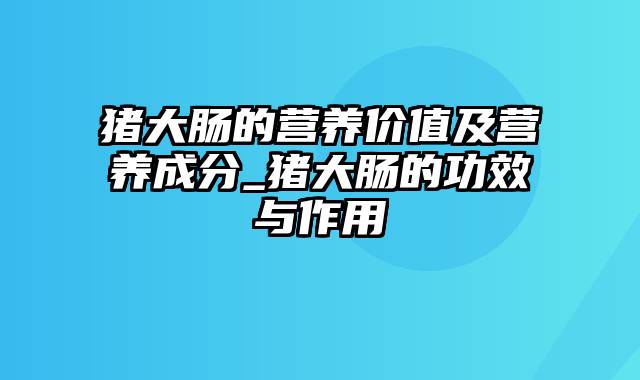 猪大肠的营养价值及营养成分_猪大肠的功效与作用